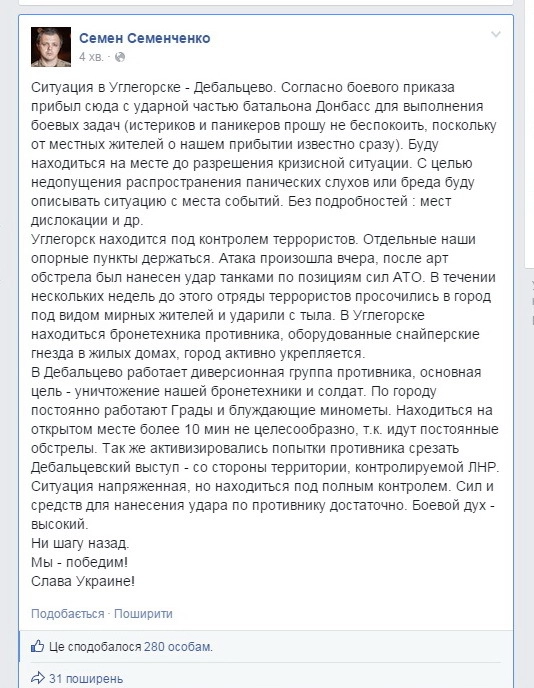 Семен Семенченко
4 хв. ·

Ситуация в Углегорске - Дебальцево. Согласно боевого приказа прибыл сюда с ударной частью батальона Донбасс для выполнения боевых задач (истериков и паникеров прошу не беспокоить, поскольку от местных жителей о нашем прибытии известно сразу). Буду находиться на месте до разрешения кризисной ситуации. С целью недопущения распространения панических слухов или бреда буду описывать ситуацию с места событий. Без подробностей : мест дислокации и др.
Углегорск находится под контролем террористов. Отдельные наши опорные пункты держаться. Атака произошла вчера, после арт обстрела был нанесен удар танками по позициям сил АТО. В течении нескольких недель до этого отряды террористов просочились в город под видом мирных жителей и ударили с тыла. В Углегорске находиться бронетехника противника, оборудованные снайперские гнезда в жилых домах, город активно укрепляется.
В Дебальцево работает диверсионная группа противника, основная цель - уничтожение нашей бронетехники и солдат. По городу постоянно работают Грады и блуждающие минометы. Находиться на открытом месте более 10 мин не целесообразно, т.к. идут постоянные обстрелы. Так же активизировались попытки противника срезать Дебальцевский выступ - со стороны территории, контролируемой ЛНР. Ситуация напряженная, но находиться под полным контролем. Сил и средств для нанесения удара по противнику достаточно. Боевой дух - высокий.
Ни шагу назад.
Мы - победим!
Слава Украине!

Подобається · Поширити

Це сподобалося 280 особам.

31 поширень